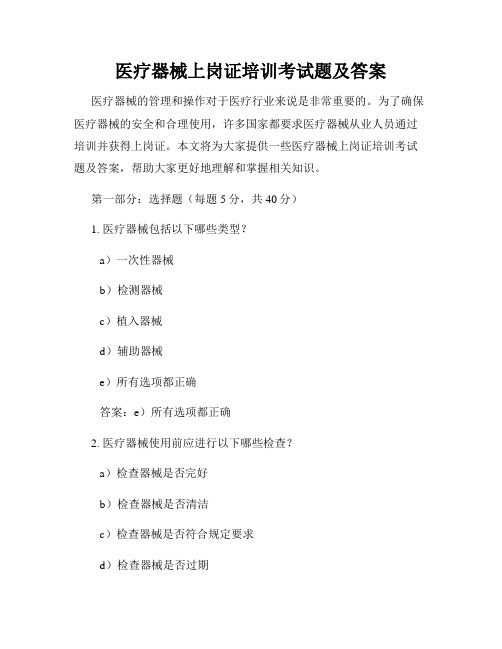 医疗器械上岗证培训考试题及答案

医疗器械的管理和操作对于医疗行业来说是非常重要的。为了确保医疗器械的安全和合理使用，许多国家都要求医疗器械从业人员通过培训并获得上岗证。本文将为大家提供一些医疗器械上岗证培训考试题及答案，帮助大家更好地理解和掌握相关知识。

第一部分：选择题（每题 5 分，共 40 分）

1. 医疗器械包括以下哪些类型？

a）一次性器械

b）检测器械

c）植入器械

d）辅助器械

e）所有选项都正确

答案：e）所有选项都正确

2. 医疗器械使用前应进行以下哪些检查？

a）检查器械是否完好

b）检查器械是否清洁

c）检查器械是否符合规定要求

d）检查器械是否过期